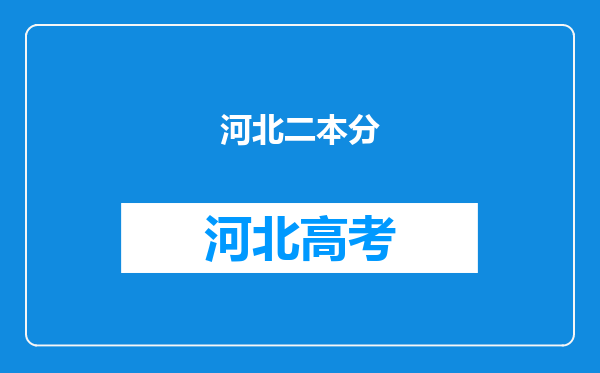 河北二本分

河北高考